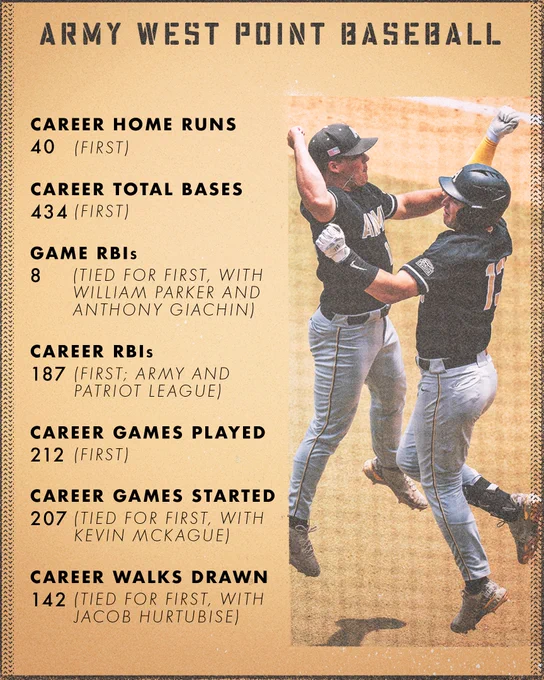 ARMY WEST POINT BASEBALL

CAREER HOME RUNS
40 (FIRST)

CAREER TOTAL BASES
434 (FIRST)

GAME RBIs
8 (TIED FOR FIRST, WITH WILLIAM PARKER AND ANTHONY GIACHIN)

CAREER RBIs
187 (FIRST; ARMY AND PATRIOT LEAGUE)

CAREER GAMES PLAYED
212 (FIRST)

CAREER GAMES STARTED
207 (TIED FOR FIRST, WITH KEVIN MCKAGUE)

CAREER WALKS DRAWN
142 (TIED FOR FIRST, WITH JACOB HURTUBISE)